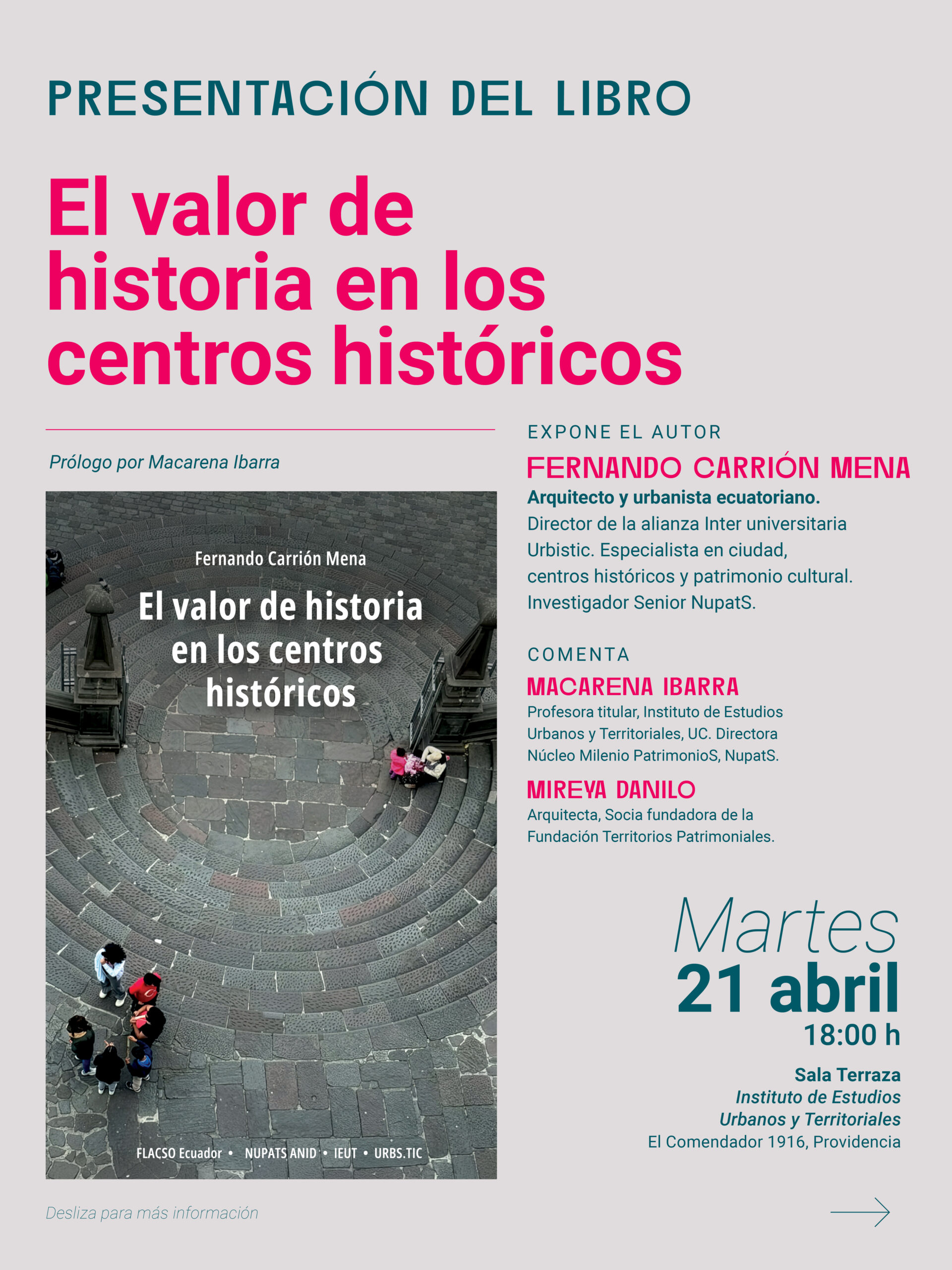 PRESENTACIÓN DEL LIBRO

El valor de historia en los centros históricos

Prólogo por Macarena Ibarra

Fernando Carrión Mena

El valor de historia en los centros históricos

FLACSO Ecuador • NUPATS ANID • IEUT • URBS.TIC

EXPONE EL AUTOR

FERNANDO CARRIÓN MENA

Arquitecto y urbanista ecuatoriano. Director de la alianza Inter universitaria Urbistic. Especialista en ciudad, centros históricos y patrimonio cultural. Investigador Senior NupatS.

COMENTA

MACARENA IBARRA

Profesora titular, Instituto de Estudios Urbanos y Territoriales, UC. Directora Núcleo Milenio PatrimonioS, NupatS.

MIREYA DANILO

Arquitecta, Socia fundadora de la Fundación Territorios Patrimoniales.

Martes
21 abril
18:00 h

Sala Terraza
Instituto de Estudios
Urbanos y Territoriales
El Comendador 1916, Providencia

Desliza para más información